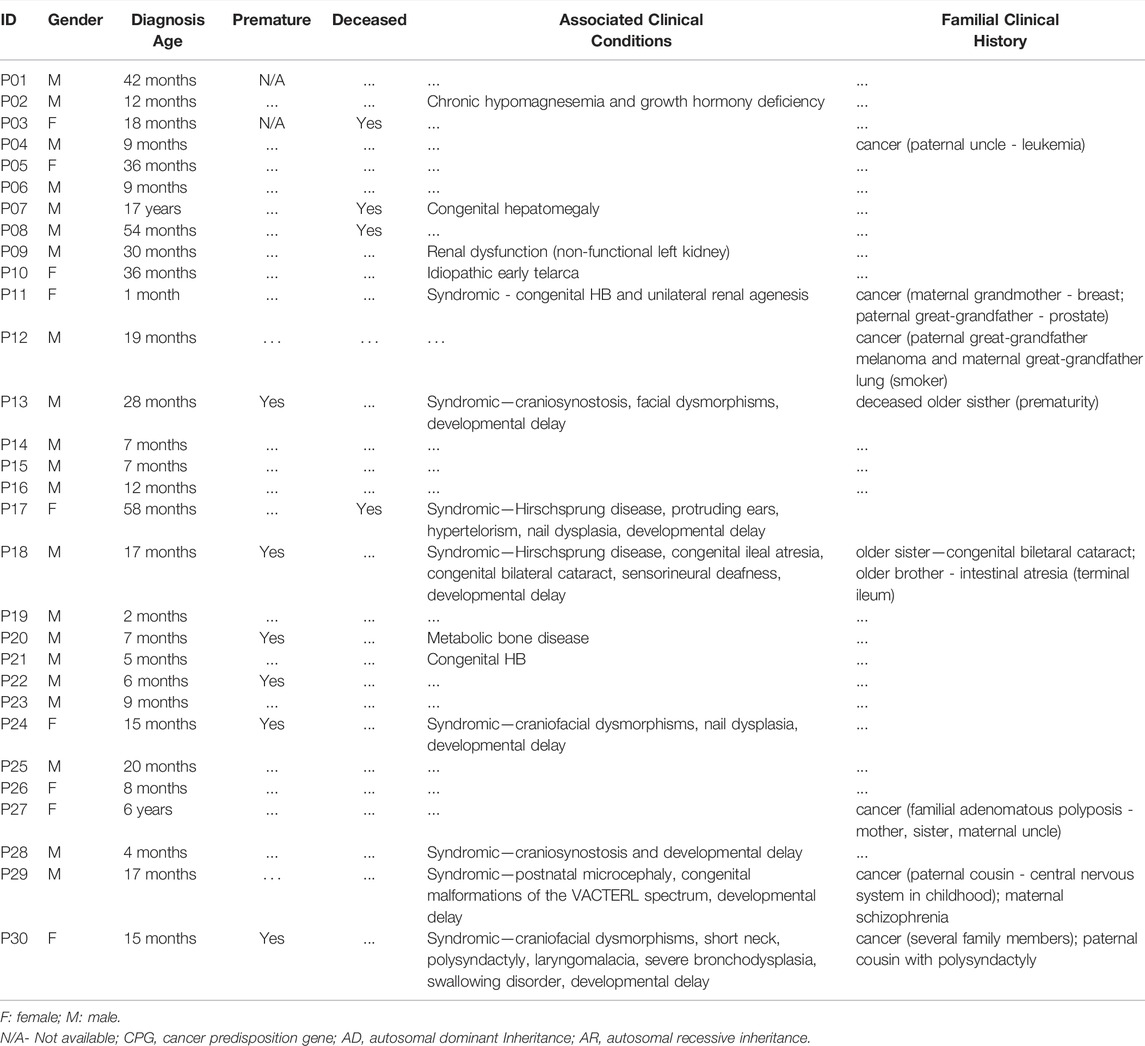 | ID | Gender | Diagnosis Age | Premature | Deceased | Associated Clinical Conditions | Familial Clinical History |
|---|---|---|---|---|---|---|
| P01 | M | 42 months | N/A | ... | ... | ... |
| P02 | M | 12 months | ... | ... | Chronic hypomagnesemia and growth hormony deficiency | ... |
| P03 | F | 18 months | N/A | Yes | ... | ... |
| P04 | M | 9 months | ... | ... | ... | cancer (paternal uncle - leukemia) |
| P05 | F | 36 months | ... | ... | ... | ... |
| P06 | M | 9 months | ... | ... | ... | ... |
| P07 | M | 17 years | ... | Yes | Congenital hepatomegaly | ... |
| P08 | M | 54 months | ... | Yes | ... | ... |
| P09 | M | 30 months | ... | ... | Renal dysfunction (non-functional left kidney) | ... |
| P10 | F | 36 months | ... | ... | Idiopathic early telarca | ... |
| P11 | F | 1 month | ... | ... | Syndromic - congenital HB and unilateral renal agenesis | cancer (maternal grandmother - breast; paternal great-grandfather - prostate) |
| P12 | M | 19 months | ... | ... | ... | cancer (paternal great-grandfather melanoma and maternal great-grandfather lung (smoker) |
| P13 | M | 28 months | Yes | ... | Syndromic—craniosynostosis, facial dysmorphisms, developmental delay | deceased older sisther (prematurity) |
| P14 | M | 7 months | ... | ... | ... | ... |
| P15 | M | 7 months | ... | ... | ... | ... |
| P16 | M | 12 months | ... | ... | ... | ... |
| P17 | F | 58 months | ... | Yes | Syndromic—Hirschsprung disease, protruding ears, hypertelorism, nail dysplasia, developmental delay | |
| P18 | M | 17 months | Yes | ... | Syndromic—Hirschsprung disease, congenital ileal atresia, congenital bilateral cataract, sensorineural deafness, developmental delay | older sister—congenital biletaral cataract; older brother - intestinal atresia (terminal ileum) |
| P19 | M | 2 months | ... | ... | ... | ... |
| P20 | M | 7 months | Yes | ... | Metabolic bone disease | ... |
| P21 | M | 5 months | ... | ... | Congenital HB | ... |
| P22 | M | 6 months | Yes | ... | ... | ... |
| P23 | M | 9 months | ... | ... | ... | ... |
| P24 | F | 15 months | Yes | ... | Syndromic—craniofacial dysmorphisms, nail dysplasia, developmental delay | ... |
| P25 | M | 20 months | ... | ... | ... | ... |
| P26 | F | 8 months | ... | ... | ... | ... |
| P27 | F | 6 years | ... | ... | ... | cancer (familial adenomatous polyposis - mother, sister, maternal uncle) |
| P28 | M | 4 months | ... | ... | Syndromic—craniosynostosis and developmental delay | ... |
| P29 | M | 17 months | ... | ... | Syndromic—postnatal microcephaly, congenital malformations of the VACTERL spectrum, developmental delay | cancer (paternal cousin - central nervous system in childhood); maternal schizophrenia |
| P30 | F | 15 months | Yes | ... | Syndromic—craniofacial dysmorphisms, short neck, polysyndactyly, laryngomalacia, severe bronchodysplasia, swallowing disorder, developmental delay | cancer (several family members); paternal cousin with polysyndactyly |

F: female; M: male.
N/A- Not available; CPG, cancer predisposition gene; AD, autosomal dominant Inheritance; AR, autosomal recessive inheritance.